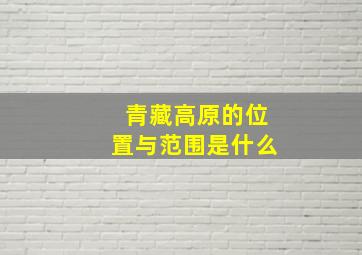 青藏高原的位置与范围是什么